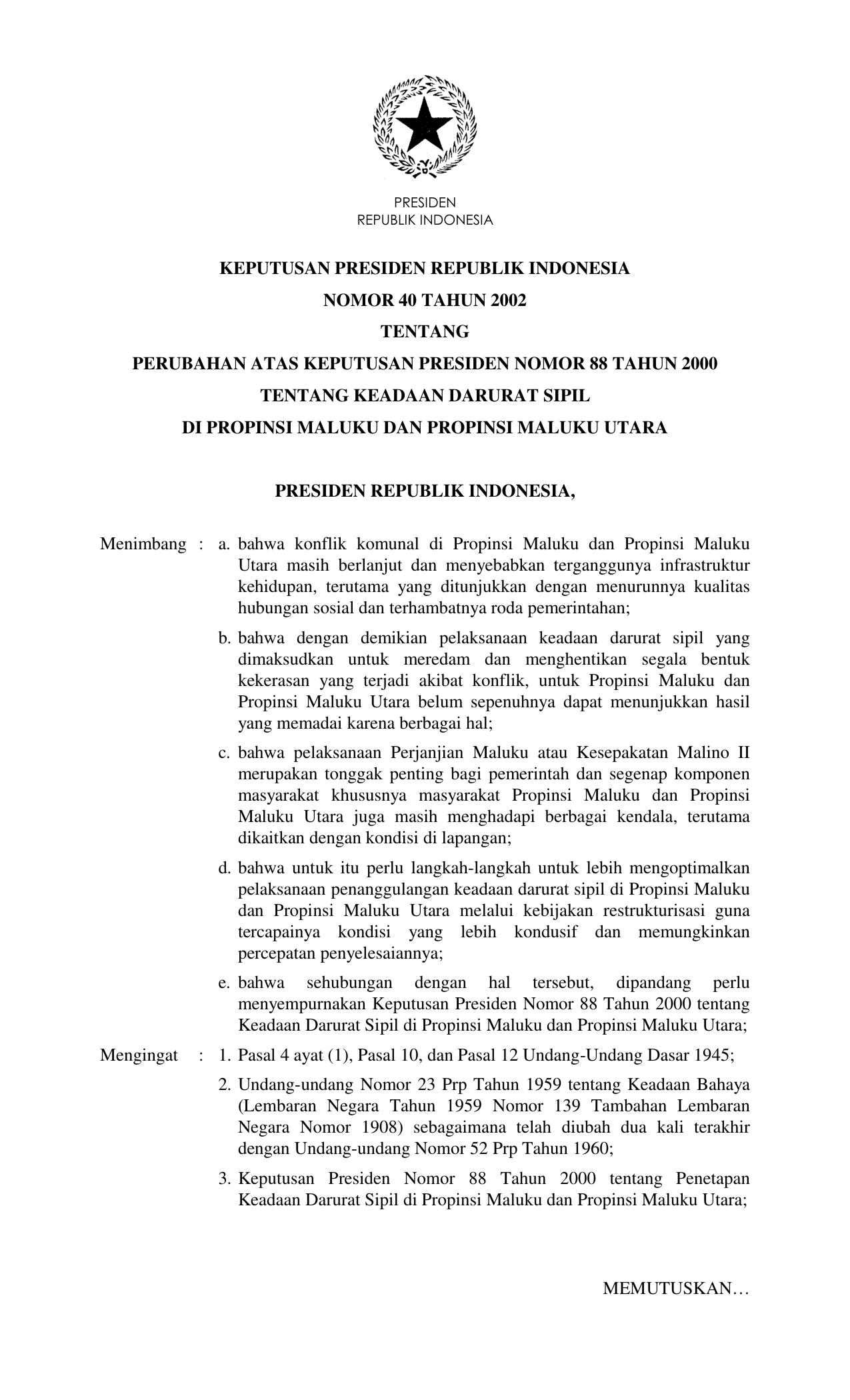 PRESIDEN
REPUBLIK INDONESIA

KEPUTUSAN PRESIDEN REPUBLIK INDONESIA
NOMOR 40 TAHUN 2002
TENTANG
PERUBAHAN ATAS KEPUTUSAN PRESIDEN NOMOR 88 TAHUN 2000
TENTANG KEADAAN DARURAT SIPIL
DI PROPINSI MALUKU DAN PROPINSI MALUKU UTARA

PRESIDEN REPUBLIK INDONESIA,

Menimbang : a. bahwa konflik komunal di Propinsi Maluku dan Propinsi Maluku Utara masih berlanjut dan menyebabkan terganggunya infrastruktur kehidupan, terutama yang ditunjukkan dengan menurunnya kualitas hubungan sosial dan terhambatnya roda pemerintahan;

b. bahwa dengan demikian pelaksanaan keadaan darurat sipil yang dimaksudkan untuk meredam dan menghentikan segala bentuk kekerasan yang terjadi akibat konflik, untuk Propinsi Maluku dan Propinsi Maluku Utara belum sepenuhnya dapat menunjukkan hasil yang memadai karena berbagai hal;

c. bahwa pelaksanaan Perjanjian Maluku atau Kesepakatan Malino II merupakan tonggak penting bagi pemerintah dan segenap komponen masyarakat khususnya masyarakat Propinsi Maluku dan Propinsi Maluku Utara juga masih menghadapi berbagai kendala, terutama dikaitkan dengan kondisi di lapangan;

d. bahwa untuk itu perlu langkah-langkah untuk lebih mengoptimalkan pelaksanaan penanggulangan keadaan darurat sipil di Propinsi Maluku dan Propinsi Maluku Utara melalui kebijakan restrukturisasi guna tercapainya kondisi yang lebih kondusif dan memungkinkan percepatan penyelesaiannya;

e. bahwa sehubungan dengan hal tersebut, dipandang perlu menyempurnakan Keputusan Presiden Nomor 88 Tahun 2000 tentang Keadaan Darurat Sipil di Propinsi Maluku dan Propinsi Maluku Utara;

Mengingat : 1. Pasal 4 ayat (1), Pasal 10, dan Pasal 12 Undang-Undang Dasar 1945;

2. Undang-undang Nomor 23 Prp Tahun 1959 tentang Keadaan Bahaya (Lembaran Negara Tahun 1959 Nomor 139 Tambahan Lembaran Negara Nomor 1908) sebagaimana telah diubah dua kali terakhir dengan Undang-undang Nomor 52 Prp Tahun 1960;

3. Keputusan Presiden Nomor 88 Tahun 2000 tentang Penetapan Keadaan Darurat Sipil di Propinsi Maluku dan Propinsi Maluku Utara;

MEMUTUSKAN…